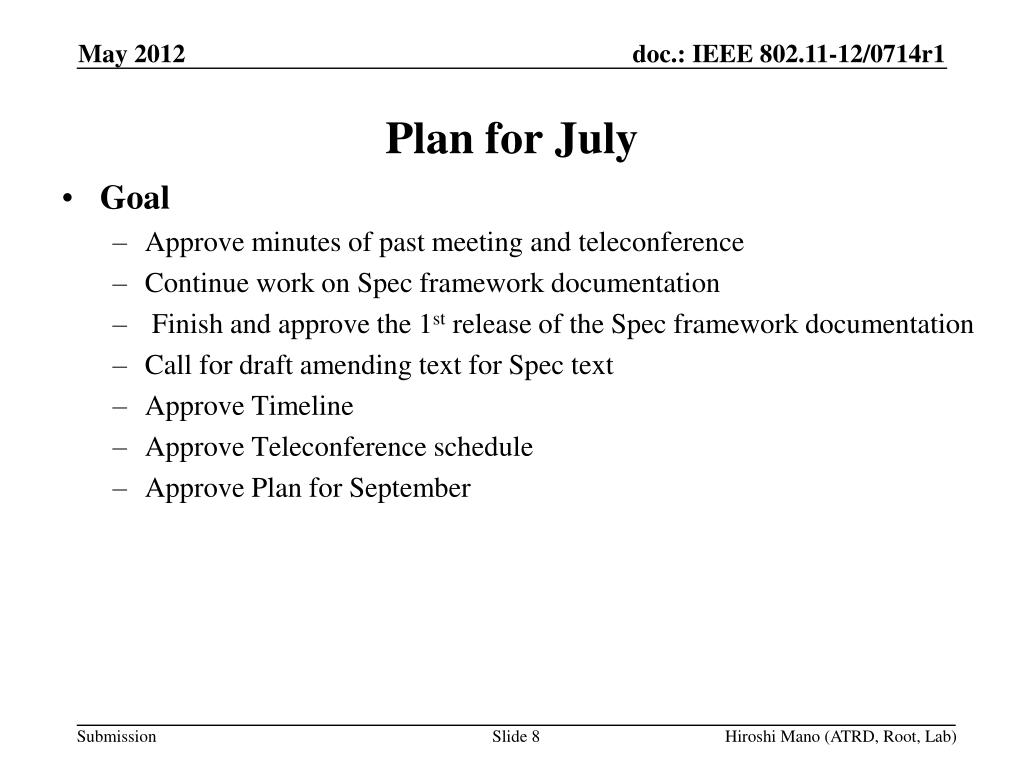 May 2012

doc.: IEEE 802.11-12/0714r1

Plan for July

• Goal
– Approve minutes of past meeting and teleconference
– Continue work on Spec framework documentation
– Finish and approve the 1$^{st}$ release of the Spec framework documentation
– Call for draft amending text for Spec text
– Approve Timeline
– Approve Teleconference schedule
– Approve Plan for September

Submission

Slide 8

Hiroshi Mano (ATRD, Root, Lab)